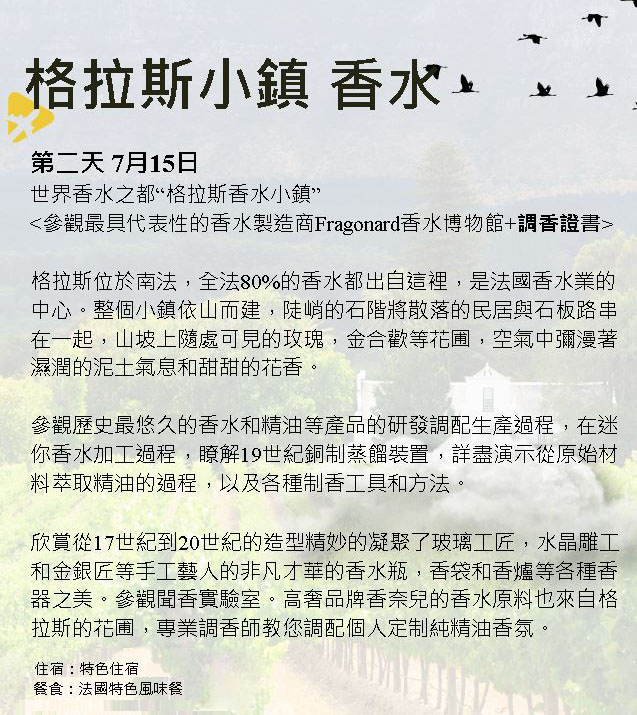 格拉斯小鎮 香水

第二天 7月15日
世界香水之都“格拉斯香水小鎮”
<參觀最具代表性的香水製造商Fragonard香水博物館+調香證書>

格拉斯位於南法，全法80%的香水都出自這裡，是法國香水業的中心。整個小鎮依山而建，陡峭的石階將散落的民居與石板路串在一起，山坡上隨處可見的玫瑰，金合歡等花圃，空氣中彌漫著濕潤的泥土氣息和甜甜的花香。

參觀歷史最悠久的香水和精油等產品的研發調配生產過程，在迷你香水加工過程，瞭解19世紀銅制蒸餾裝置，詳盡演示從原始材料萃取精油的過程，以及各種制香工具和方法。

欣賞從17世紀到20世紀的造型精妙的凝聚了玻璃工匠，水晶雕工和金銀匠等手工藝人的非凡才華的香水瓶，香袋和香爐等各種香器之美。參觀聞香實驗室。高奢品牌香奈兒的香水原料也來自格拉斯的花圃，專業調香師教您調配個人定制純精油香氛。

住宿：特色住宿
餐食：法國特色風味餐